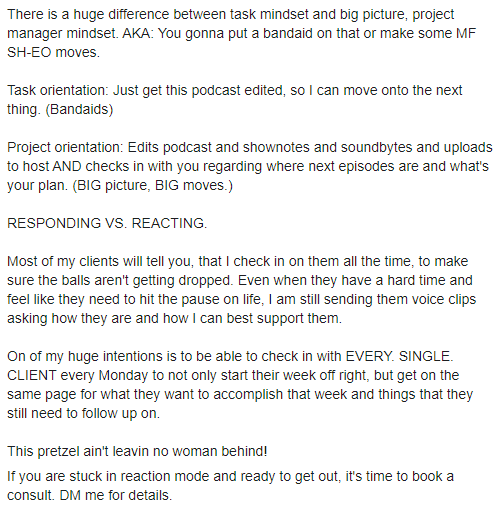 There is a huge difference between task mindset and big picture, project manager mindset. AKA: You gonna put a bandaid on that or make some MF SH-EO moves.

Task orientation: Just get this podcast edited, so I can move onto the next thing. (Bandaids)

Project orientation: Edits podcast and shownotes and soundbytes and uploads to host AND checks in with you regarding where next episodes are and what's your plan. (BIG picture, BIG moves.)

RESPONDING VS. REACTING.

Most of my clients will tell you, that I check in on them all the time, to make sure the balls aren't getting dropped. Even when they have a hard time and feel like they need to hit the pause on life, I am still sending them voice clips asking how they are and how I can best support them.

On of my huge intentions is to be able to check in with EVERY. SINGLE. CLIENT every Monday to not only start their week off right, but get on the same page for what they want to accomplish that week and things that they still need to follow up on.

This pretzel ain't leavin no woman behind!

If you are stuck in reaction mode and ready to get out, it's time to book a consult. DM me for details.